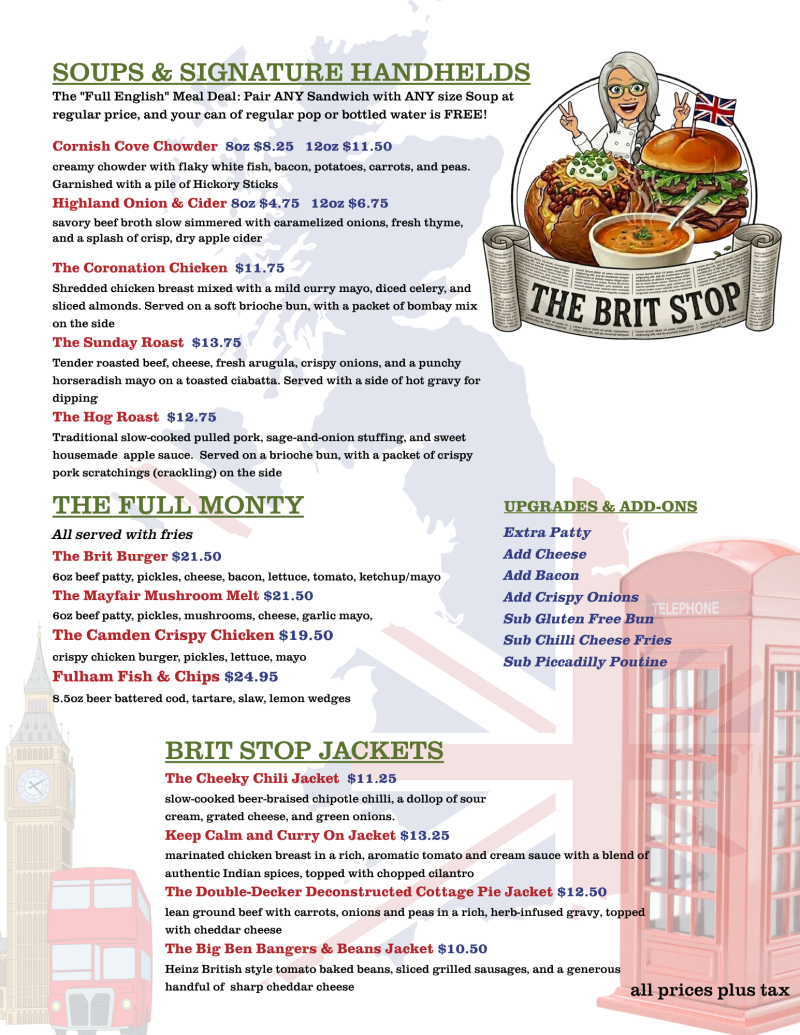 SOUPS & SIGNATURE HANDHELDS

The "Full English" Meal Deal: Pair ANY Sandwich with ANY size Soup at regular price, and your can of regular pop or bottled water is FREE!

Cornish Cove Chowder 8oz $8.25 12oz $11.50

creamy chowder with flaky white fish, bacon, potatoes, carrots, and peas. Garnished with a pile of Hickory Sticks

Highland Onion & Cider 8oz $4.75 12oz $6.75

savory beef broth slow simmered with caramelized onions, fresh thyme, and a splash of crisp, dry apple cider

The Coronation Chicken $11.75

Shredded chicken breast mixed with a mild curry mayo, diced celery, and sliced almonds. Served on a soft brioche bun, with a packet of bombay mix on the side

The Sunday Roast $13.75

Tender roasted beef, cheese, fresh arugula, crispy onions, and a punchy horseradish mayo on a toasted ciabatta. Served with a side of hot gravy for dipping

The Hog Roast $12.75

Traditional slow-cooked pulled pork, sage-and-onion stuffing, and sweet housemade apple sauce. Served on a brioche bun, with a packet of crispy pork scratchings (crackling) on the side

THE BRIT STOP

THE FULL MONTY

All served with fries

The Brit Burger $21.50

6oz beef patty, pickles, cheese, bacon, lettuce, tomato, ketchup/mayo

The Mayfair Mushroom Melt $21.50

6oz beef patty, pickles, mushrooms, cheese, garlic mayo,

The Camden Crispy Chicken $19.50

crispy chicken burger, pickles, lettuce, mayo

Fulham Fish & Chips $24.95

8.5oz beer battered cod, tartare, slaw, lemon wedges

UPGRADES & ADD-ONS

Extra Patty
Add Cheese
Add Bacon
Add Crispy Onions
Sub Gluten Free Bun
Sub Chilli Cheese Fries
Sub Piccadilly Poutine

TELEPHONE

BRIT STOP JACKETS

The Cheeky Chili Jacket $11.25

slow-cooked beer-braised chipotle chilli, a dollop of sour cream, grated cheese, and green onions.

Keep Calm and Curry On Jacket $13.25

marinated chicken breast in a rich, aromatic tomato and cream sauce with a blend of authentic Indian spices, topped with chopped cilantro

The Double-Decker Deconstructed Cottage Pie Jacket $12.50

lean ground beef with carrots, onions and peas in a rich, herb-infused gravy, topped with cheddar cheese

The Big Ben Bangers & Beans Jacket $10.50

Heinz British style tomato baked beans, sliced grilled sausages, and a generous handful of sharp cheddar cheese

all prices plus tax